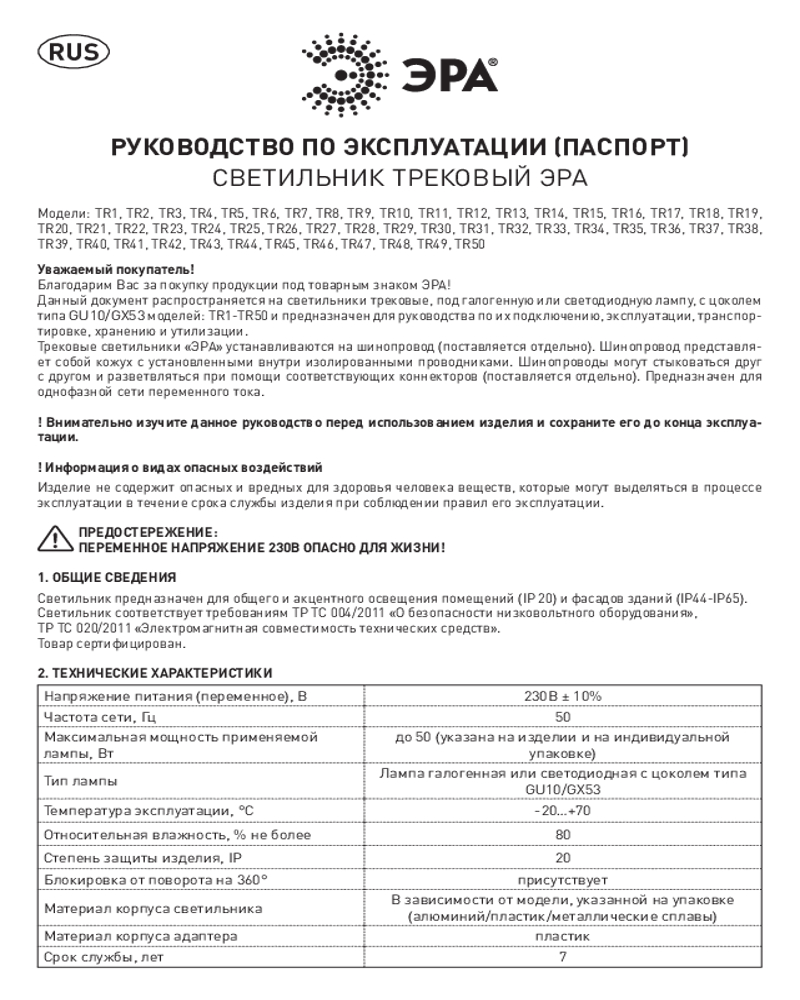 RUS

ЭРА®

РУКОВОДСТВО ПО ЭКСПЛУАТАЦИИ (ПАСПОРТ)
СВЕТИЛЬНИК ТРЕКОВЫЙ ЭРА

Модели: TR1, TR2, TR3, TR4, TR5, TR6, TR7, TR8, TR9, TR10, TR11, TR12, TR13, TR14, TR15, TR16, TR17, TR18, TR19, TR20, TR21, TR22, TR23, TR24, TR25, TR26, TR27, TR28, TR29, TR30, TR31, TR32, TR33, TR34, TR35, TR36, TR37, TR38, TR39, TR40, TR41, TR42, TR43, TR44, TR45, TR46, TR47, TR48, TR49, TR50

Уважаемый покупатель!
Благодарим Вас за покупку продукции под товарным знаком ЭРА!
Данный документ распространяется на светильники трековые, под галогенную или светодиодную лампу, с цоколем типа GU10/GX53 моделей: TR1-TR50 и предназначен для руководства по их подключению, эксплуатации, транспортировке, хранению и утилизации.
Трековые светильники «ЭРА» устанавливаются на шинопровод (поставляется отдельно). Шинопровод представляет собой кожух с установленными внутри изолированными проводниками. Шинопроводы могут стыковаться друг с другом и разветвляться при помощи соответствующих коннекторов (поставляется отдельно). Предназначен для однофазной сети переменного тока.

! Внимательно изучите данное руководство перед использованием изделия и сохраните его до конца эксплуатации.

! Информация о видах опасных воздействий
Изделие не содержит опасных и вредных для здоровья человека веществ, которые могут выделяться в процессе эксплуатации в течение срока службы изделия при соблюдении правил его эксплуатации.

ПРЕДОСТЕРЕЖЕНИЕ:
ПЕРЕМЕННОЕ НАПРЯЖЕНИЕ 230В ОПАСНО ДЛЯ ЖИЗНИ!

1. ОБЩИЕ СВЕДЕНИЯ
Светильник предназначен для общего и акцентного освещения помещений (IP 20) и фасадов зданий (IP44-IP65).
Светильник соответствует требованиям ТР ТС 004/2011 «О безопасности низковольтного оборудования», ТР ТС 020/2011 «Электромагнитная совместимость технических средств».
Товар сертифицирован.

2. ТЕХНИЧЕСКИЕ ХАРАКТЕРИСТИКИ

| | |
|---|---|
| Напряжение питания (переменное), В | 230В ± 10% |
| Частота сети, Гц | 50 |
| Максимальная мощность применяемой лампы, Вт | до 50 (указана на изделии и на индивидуальной упаковке) |
| Тип лампы | Лампа галогенная или светодиодная с цоколем типа GU10/GX53 |
| Температура эксплуатации, °С | -20...+70 |
| Относительная влажность, % не более | 80 |
| Степень защиты изделия, IP | 20 |
| Блокировка от поворота на 360° | присутствует |
| Материал корпуса светильника | В зависимости от модели, указанной на упаковке (алюминий/пластик/металлические сплавы) |
| Материал корпуса адаптера | пластик |
| Срок службы, лет | 7 |